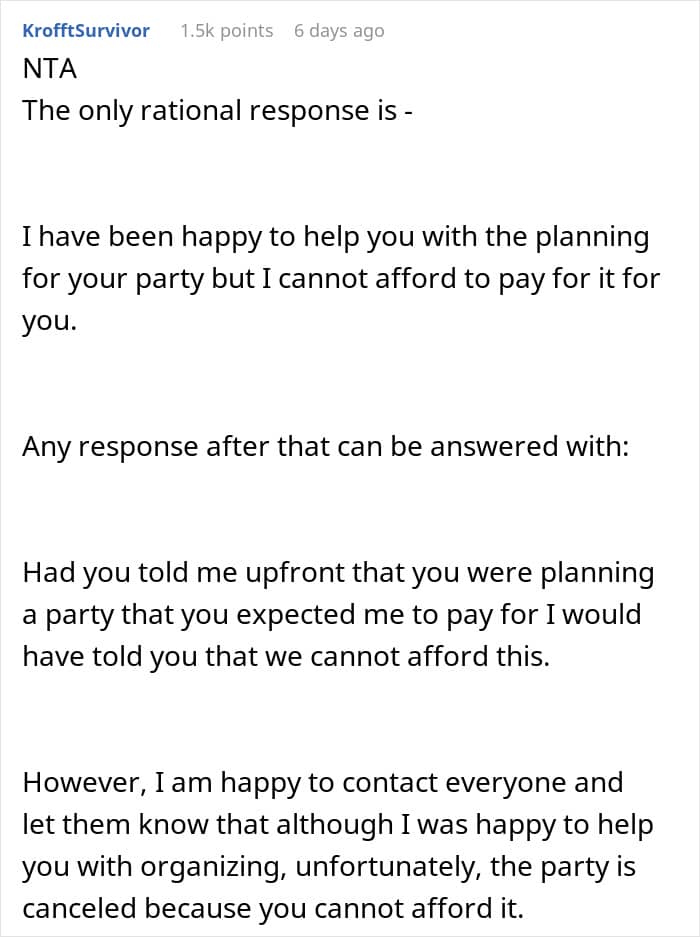 KrofftSurvivor 1.5k points 6 days ago

NTA
The only rational response is -

I have been happy to help you with the planning for your party but I cannot afford to pay for it for you.

Any response after that can be answered with:

Had you told me upfront that you were planning a party that you expected me to pay for I would have told you that we cannot afford this.

However, I am happy to contact everyone and let them know that although I was happy to help you with organizing, unfortunately, the party is canceled because you cannot afford it.